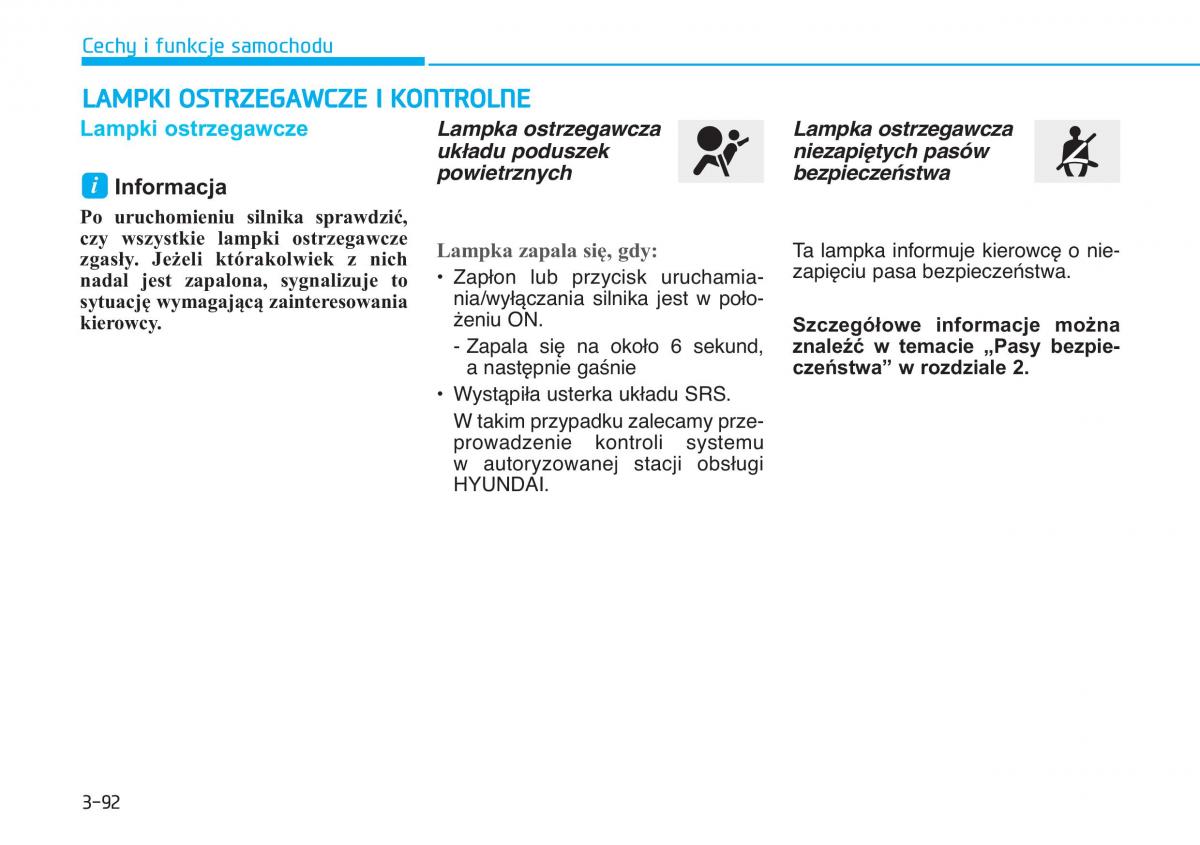 Cechy i funkcje samochodu

LAMPKI OSTRZEGAWCZE I KONTROLNE

Lampki ostrzegawcze

i Informacja

Po uruchomieniu silnika sprawdzić, czy wszystkie lampki ostrzegawcze zgasły. Jeżeli którakolwiek z nich nadal jest zapalona, sygnalizuje to sytuację wymagającą zainteresowania kierowcy.

Lampka ostrzegawcza układu poduszek powietrznych

Lampka zapala się, gdy:

• Zapłon lub przycisk uruchamiania/wyłączania silnika jest w położeniu ON.

- Zapala się na około 6 sekund, a następnie gaśnie

• Wystąpiła usterka układu SRS.

W takim przypadku zalecamy przeprowadzenie kontroli systemu w autoryzowanej stacji obsługi HYUNDAI.

Lampka ostrzegawcza niezapiętych pasów bezpieczeństwa

Ta lampka informuje kierowcę o niezapięciu pasa bezpieczeństwa.

Szczegółowe informacje można znaleźć w temacie „Pasy bezpieczeństwa” w rozdziale 2.

3-92